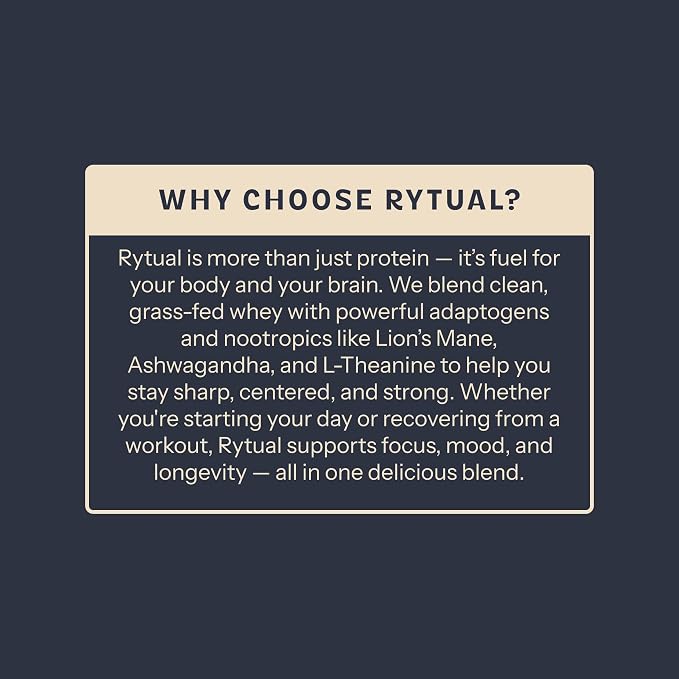 WHY CHOOSE RYTUAL?

Rytual is more than just protein — it's fuel for your body and your brain. We blend clean, grass-fed whey with powerful adaptogens and nootropics like Lion's Mane, Ashwagandha, and L-Theanine to help you stay sharp, centered, and strong. Whether you're starting your day or recovering from a workout, Rytual supports focus, mood, and longevity — all in one delicious blend.